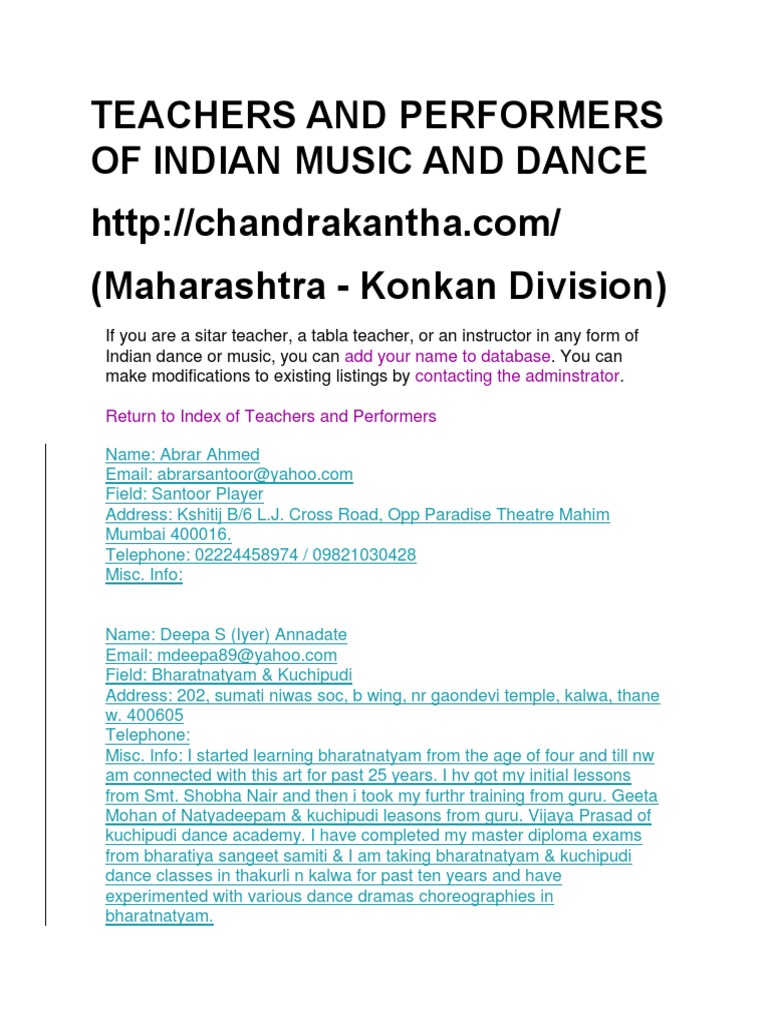 TEACHERS AND PERFORMERS OF INDIAN MUSIC AND DANCE

http://chandrakantha.com/

(Maharashtra - Konkan Division)

If you are a sitar teacher, a tabla teacher, or an instructor in any form of Indian dance or music, you can add your name to database. You can make modifications to existing listings by contacting the adminstrator.

Return to Index of Teachers and Performers

Name: Abrar Ahmed
Email: abrarsantoor@yahoo.com
Field: Santoor Player
Address: Kshitij B/6 L.J. Cross Road, Opp Paradise Theatre Mahim Mumbai 400016.
Telephone: 02224458974 / 09821030428
Misc. Info:

Name: Deepa S (Iyer) Annadate
Email: mdeepa89@yahoo.com
Field: Bharatnatyam & Kuchipudi
Address: 202, sumati niwas soc, b wing, nr gaondevi temple, kalwa, thane w. 400605
Telephone:
Misc. Info: I started learning bharatnatyam from the age of four and till nw am connected with this art for past 25 years. I hv got my initial lessons from Smt. Shobha Nair and then i took my furthr training from guru. Geeta Mohan of Natyadeepam & kuchipudi leasons from guru. Vijaya Prasad of kuchipudi dance academy. I have completed my master diploma exams from bharatiya sangeet samiti & I am taking bharatnatyam & kuchipudi dance classes in thakurli n kalwa for past ten years and have experimented with various dance dramas choreographies in bharatnatyam.